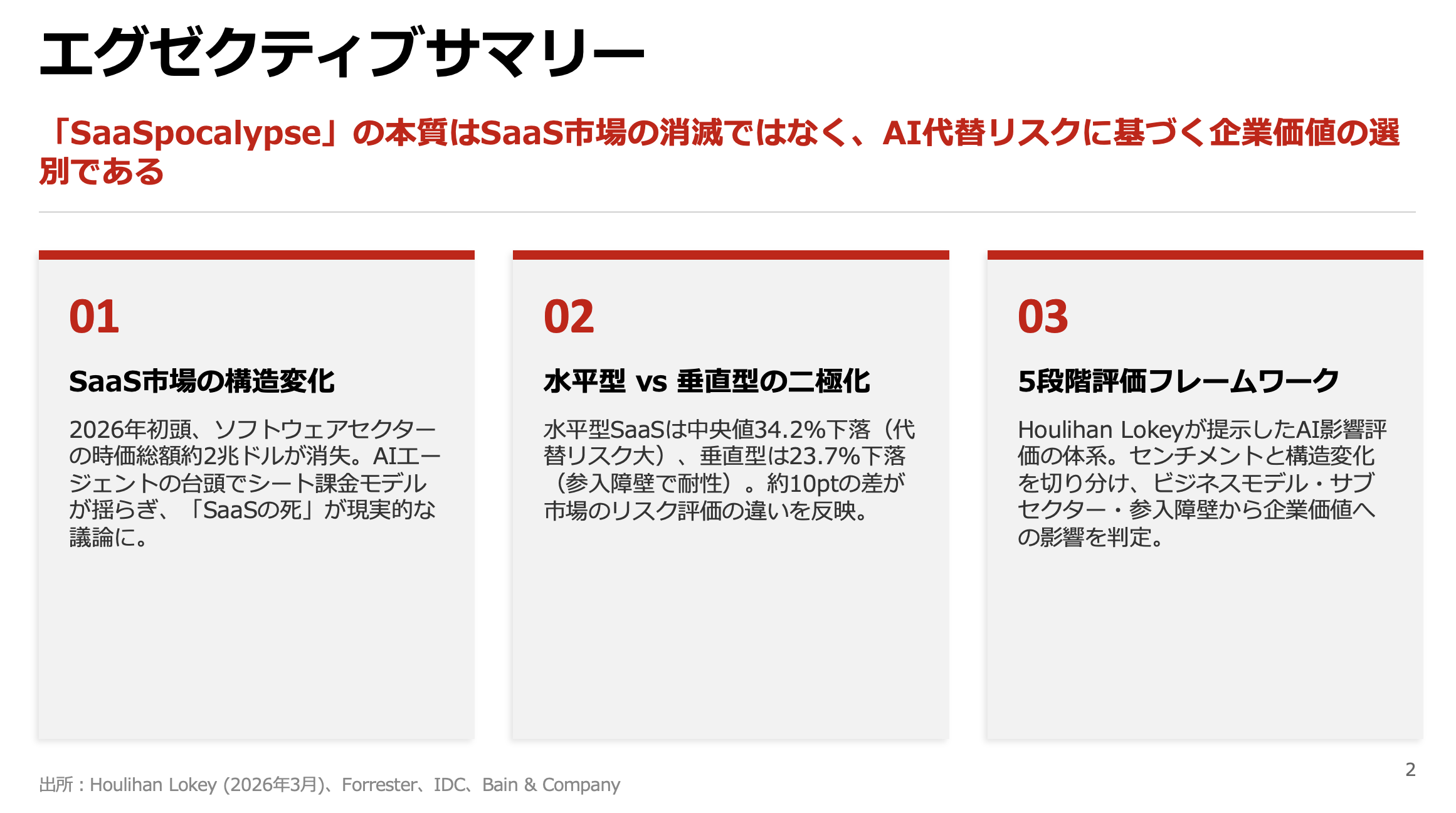 エグゼクティブサマリー

「SaaSpocalypse」の本質はSaaS市場の消滅ではなく、AI代替リスクに基づく企業価値の選別である

01

SaaS市場の構造変化

2026年初頭、ソフトウェアセクターの時価総額約2兆ドルが消失。AIエージェントの台頭でシート課金モデルが揺らぎ、「SaaSの死」が現実的な議論に。

02

水平型 vs 垂直型の二極化

水平型SaaSは中央値34.2%下落（代替リスク大）、垂直型は23.7%下落（参入障壁で耐性）。約10ptの差が市場のリスク評価の違いを反映。

03

5段階評価フレームワーク

Houlihan Lokeyが提示したAI影響評価の体系。センチメントと構造変化を切り分け、ビジネスモデル・サブセクター・参入障壁から企業価値への影響を判定。

出所：Houlihan Lokey (2026年3月)、Forrester、IDC、Bain & Company

2